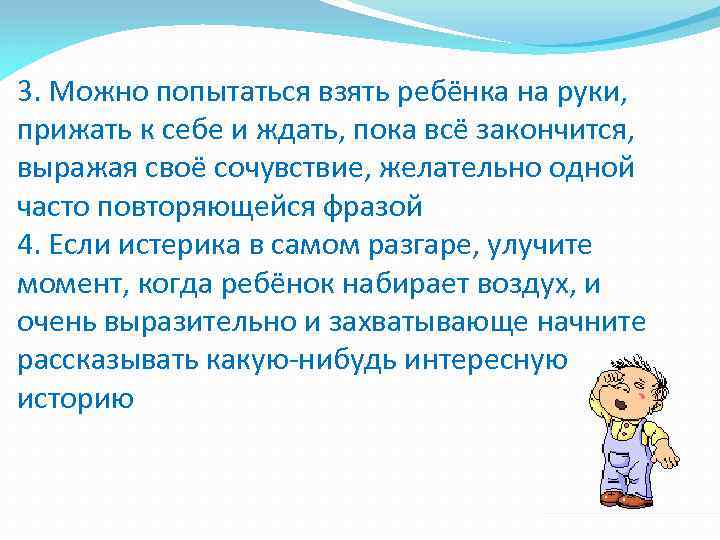 3. Можно попытаться взять ребёнка на руки, прижать к себе и ждать, пока всё закончится, выражая своё сочувствие, желательно одной часто повторяющейся фразой
4. Если истерика в самом разгаре, улучите момент, когда ребёнок набирает воздух, и очень выразительно и захватывающе начните рассказывать какую-нибудь интересную историю